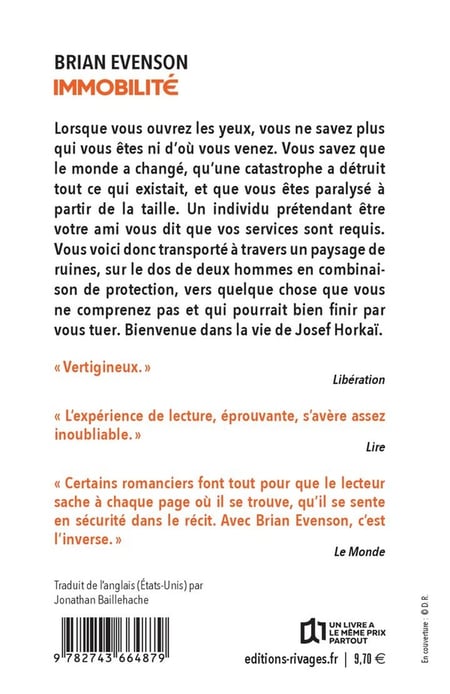 BRIAN EVENSON
IMMOBILITÉ

Lorsque vous ouvrez les yeux, vous ne savez plus qui vous êtes ni d'où vous venez. Vous savez que le monde a changé, qu'une catastrophe a détruit tout ce qui existait, et que vous êtes paralysé à partir de la taille. Un individu prétendant être votre ami vous dit que vos services sont requis. Vous voici donc transporté à travers un paysage de ruines, sur le dos de deux hommes en combinaison de protection, vers quelque chose que vous ne comprenez pas et qui pourrait bien finir par vous tuer. Bienvenue dans la vie de Josef Horkaï.

« Vertigineux. »
Libération

« L'expérience de lecture, éprouvante, s'avère assez inoubliable. »
Lire

« Certains romanciers font tout pour que le lecteur sache à chaque page où il se trouve, qu'il se sente en sécurité dans le récit. Avec Brian Evenson, c'est l'inverse. »
Le Monde

Traduit de l'anglais (États-Unis) par Jonathan Baillehache

9 782743 664879

UN LIVRE A LE MÊME PRIX PARTOUT

editions-rivages.fr | 9,70 €

En couverture : © D.R.